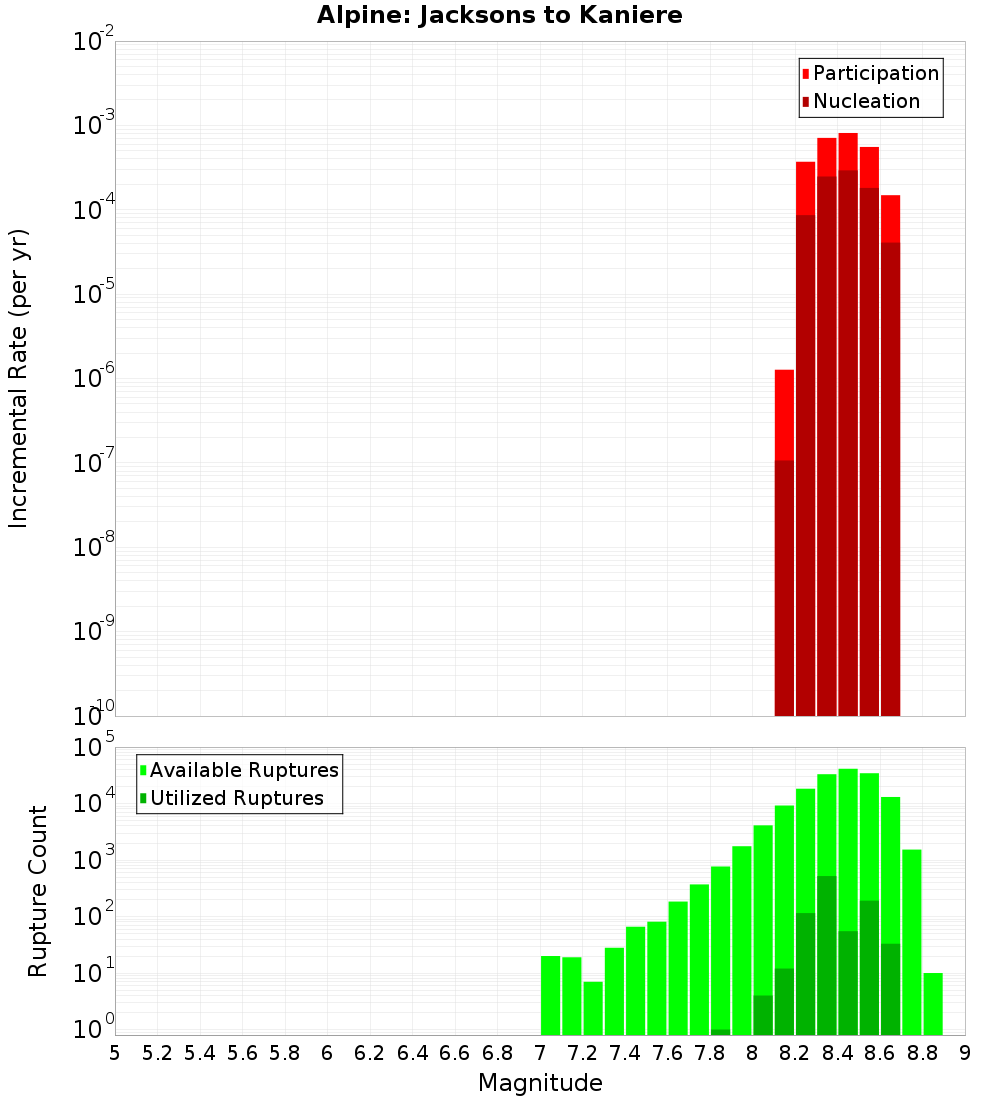 Alpine: Jacksons to Kaniere

Participation
Nucleation

Incremental Rate (per yr)

$10^{-2}$
$10^{-3}$
$10^{-4}$
$10^{-5}$
$10^{-6}$
$10^{-7}$
$10^{-8}$
$10^{-9}$
$10^{-10}$

Available Ruptures
Utilized Ruptures

Rupture Count

$10^{5}$
$10^{4}$
$10^{3}$
$10^{2}$
$10^{1}$
$10^{0}$

5 5.2 5.4 5.6 5.8 6 6.2 6.4 6.6 6.8 7 7.2 7.4 7.6 7.8 8 8.2 8.4 8.6 8.8 9

Magnitude